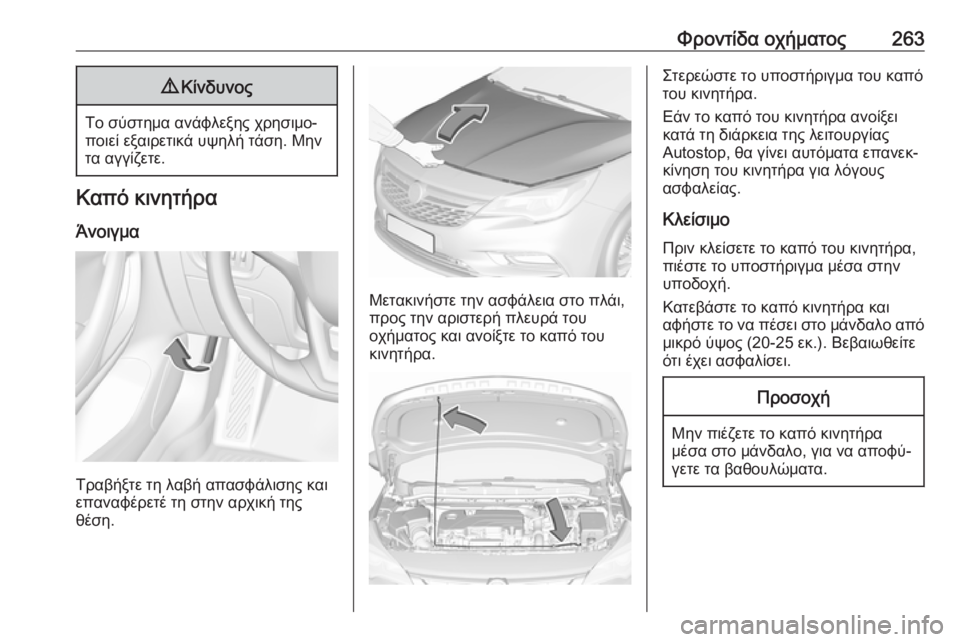 Φροντίδα οχήματος 263

⚠ Κίνδυνος

Το σύστημα ανάφλεξης χρησιμοποιεί εξαιρετικά υψηλή τάση. Μην τα αγγίζετε.

Καπό κινητήρα

Άνοιγμα

Τραβήξτε τη λαβή απασφάλισης και επαναφέρετέ τη στην αρχική της θέση.

Μετακινήστε την ασφάλεια στο πλάι, προς την αριστερή πλευρά του οχήματος και ανοίξτε το καπό του κινητήρα.

Στερεώστε το υποστήριγμα του καπό του κινητήρα.

Εάν το καπό του κινητήρα ανοίξει κατά τη διάρκεια της λειτουργίας Autostop, θα γίνει αυτόματα επανεκκίνηση του κινητήρα για λόγους ασφαλείας.

Κλείσιμο

Πριν κλείσετε το καπό του κινητήρα, πιέστε το υποστήριγμα μέσα στην υποδοχή.

Κατεβάστε το καπό κινητήρα και αφήστε το να πέσει στο μάνδαλο από μικρό ύψος (20-25 εκ.). Βεβαιωθείτε ότι έχει ασφαλίσει.

Προσοχή

Μην πιέζετε το καπό κινητήρα μέσα στο μάνδαλο, για να αποφύγετε τα βαθουλώματα.

carmanualsonline.info